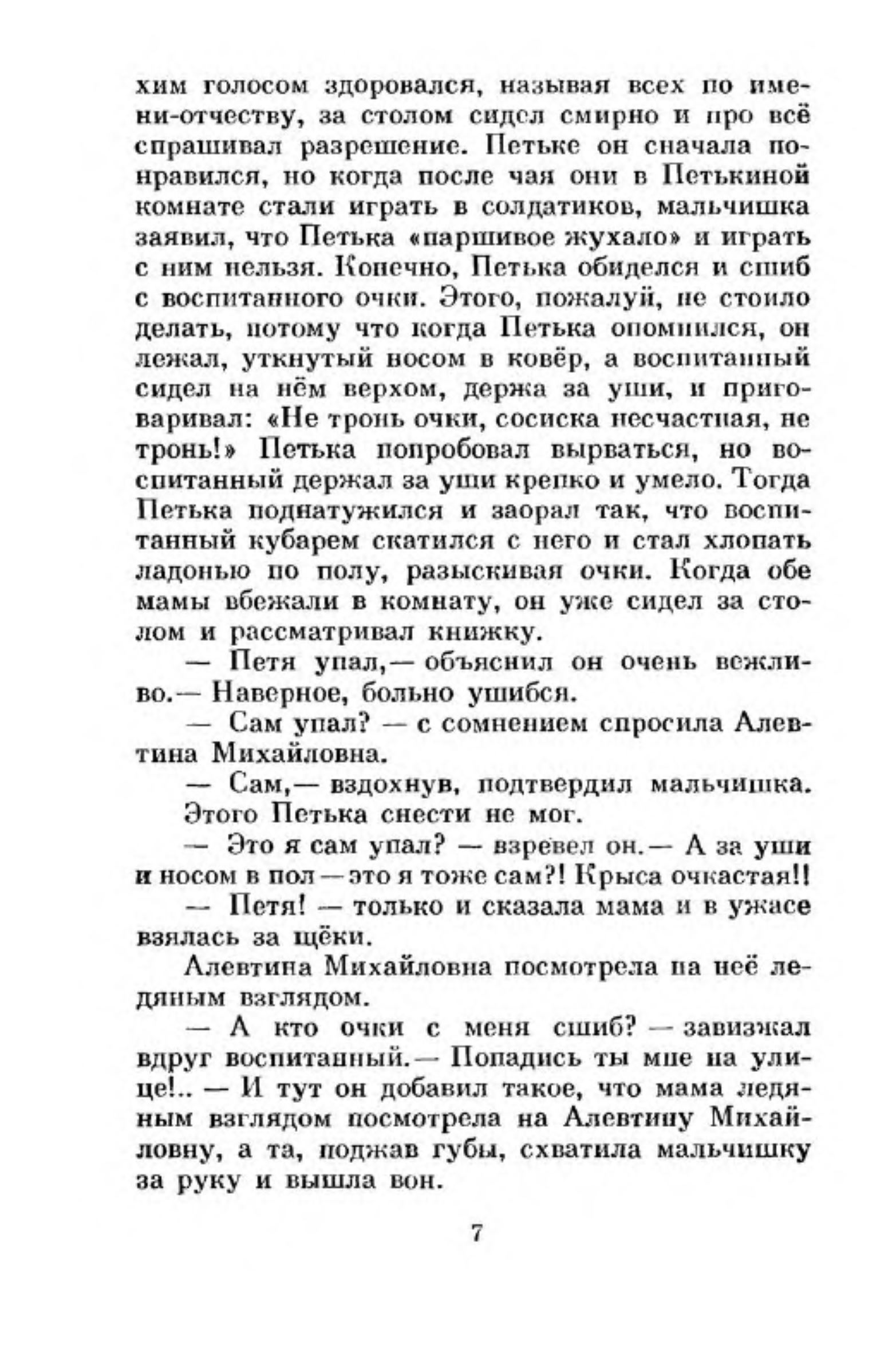 хим голосом здоровался, называя всех по имени-отчеству, за столом сидел смирно и про всё спрашивал разрешение. Петьке он сначала понравился, но когда после чая они в Петькиной комнате стали играть в солдатиков, мальчишка заявил, что Петька «паршивое жухало» и играть с ним нельзя. Конечно, Петька обиделся и сшиб с воспитанного очки. Этого, пожалуй, не стоило делать, потому что когда Петька опомнился, он лежал, уткнутый носом в ковёр, а воспитанный сидел на нём верхом, держа за уши, и приговаривал: «Не тронь очки, сосиска несчастная, не тронь!» Петька попробовал вырваться, но воспитанный держал за уши крепко и умело. Тогда Петька поднатужился и заорал так, что воспитанный кубарем скатился с него и стал хлопать ладонью по полу, разыскивая очки. Когда обе мамы вбежали в комнату, он уже сидел за столом и рассматривал книжку.

— Петя упал,— объяснил он очень вежливо.— Наверное, больно ушибся.

— Сам упал? — с сомнением спросила Алевтина Михайловна.

— Сам,— вздохнув, подтвердил мальчишка.

Этого Петька снести не мог.

— Это я сам упал? — взревел он.— А за уши и носом в пол — это я тоже сам?! Крыса очкастая!!

— Петя! — только и сказала мама и в ужасе взялась за щёки.

Алевтина Михайловна посмотрела на неё ледяным взглядом.

— А кто очки с меня сшиб? — завизжал вдруг воспитанный.— Попадись ты мне на улице!.. — И тут он добавил такое, что мама ледяным взглядом посмотрела на Алевтину Михайловну, а та, поджав губы, схватила мальчишку за руку и вышла вон.

7